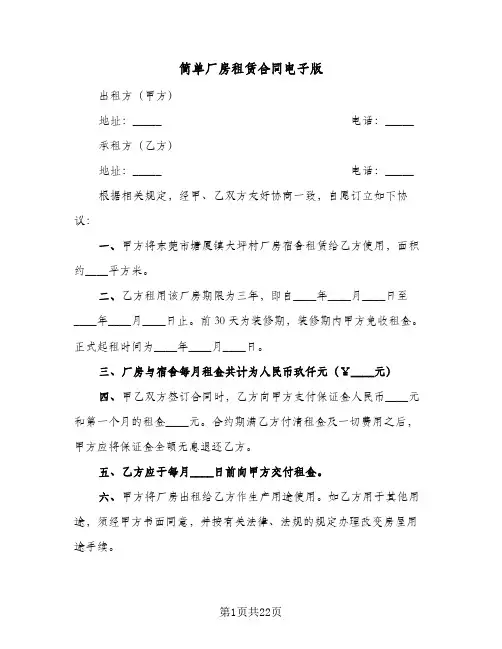 简单厂房租赁合同电子版

出租方（甲方）

地址：_____　　　　　　　　　　　　　电话：_____

承租方（乙方）

地址：_____　　　　　　　　　　　　　电话：_____

根据相关规定，经甲、乙双方友好协商一致，自愿订立如下协议：

一、甲方将东莞市塘厦镇大坪村厂房宿舍租赁给乙方使用，面积约____平方米。

二、乙方租用该厂房期限为三年，即自____年____月____日至____年____月____日止。前30天为装修期，装修期内甲方免收租金。正式起租时间为____年____月____日。

三、厂房与宿舍每月租金共计为人民币玖仟元（¥____元）

四、甲乙双方签订合同时，乙方向甲方支付保证金人民币____元和第一个月的租金____元。合约期满乙方付清租金及一切费用之后，甲方应将保证金全额无息退还乙方。

五、乙方应于每月____日前向甲方交付租金。

六、甲方将厂房出租给乙方作生产用途使用。如乙方用于其他用途，须经甲方书面同意，并按有关法律、法规的规定办理改变房屋用途手续。

第1页共22页